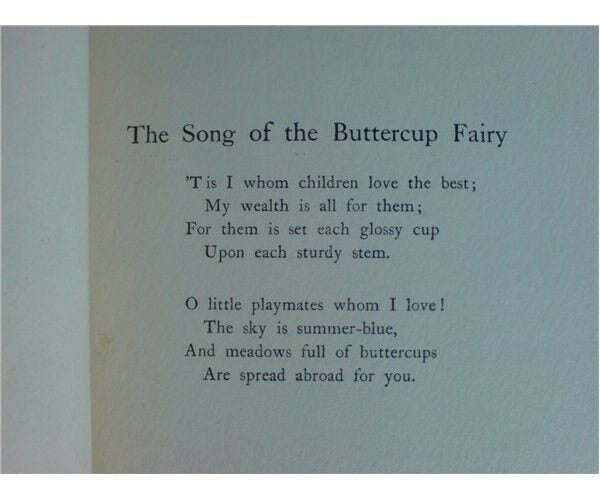 The Song of the Buttercup Fairy

'Tis I whom children love the best;
My wealth is all for them;
For them is set each glossy cup
Upon each sturdy stem.

O little playmates whom I love!
The sky is summer-blue,
And meadows full of buttercups
Are spread abroad for you.